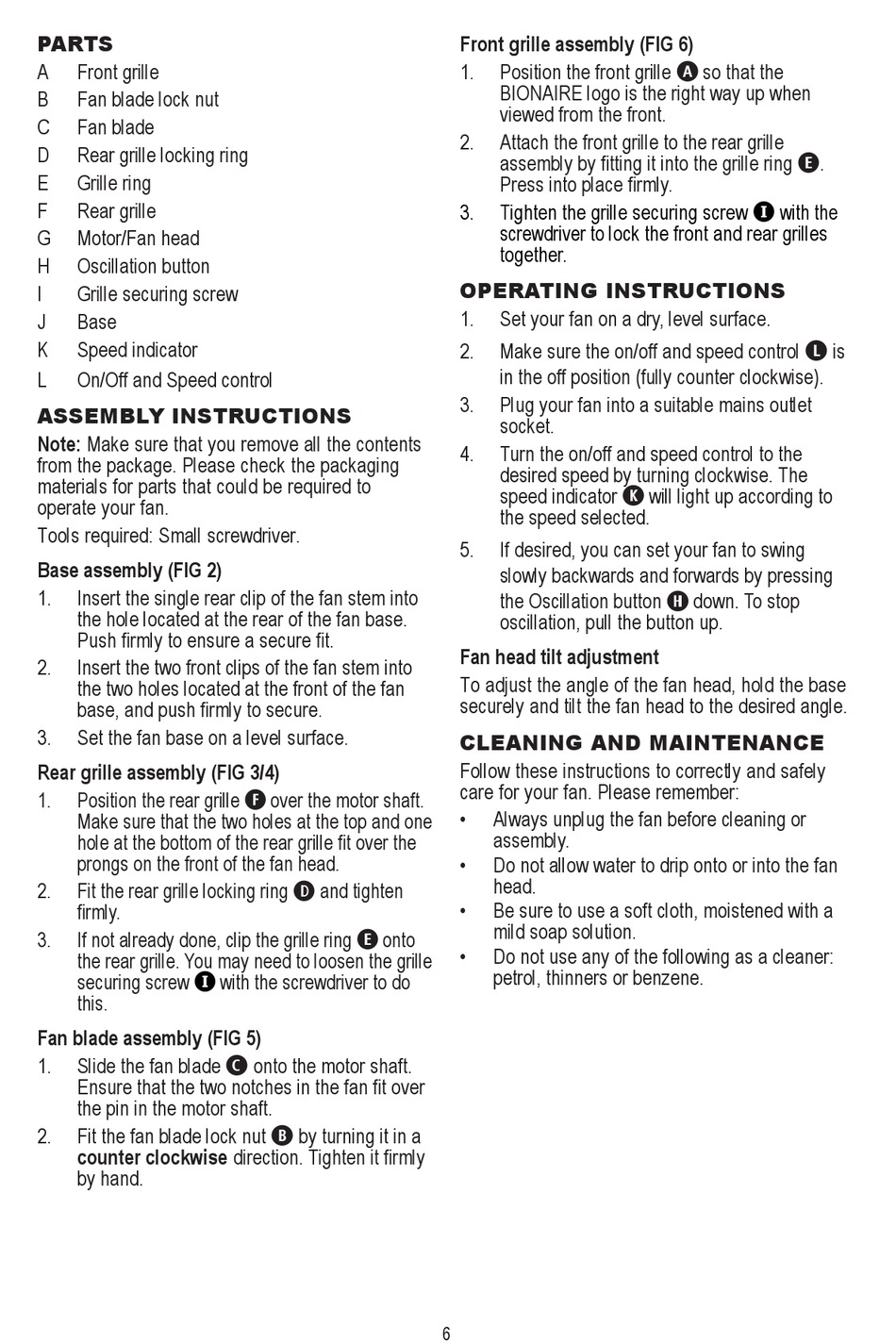 PARTS
A Front grille
B Fan blade lock nut
C Fan blade
D Rear grille locking ring
E Grille ring
F Rear grille
G Motor/Fan head
H Oscillation button
I Grille securing screw
J Base
K Speed indicator
L On/Off and Speed control

ASSEMBLY INSTRUCTIONS
Note: Make sure that you remove all the contents from the package. Please check the packaging materials for parts that could be required to operate your fan.
Tools required: Small screwdriver.

Base assembly (FIG 2)
1. Insert the single rear clip of the fan stem into the hole located at the rear of the fan base. Push firmly to ensure a secure fit.
2. Insert the two front clips of the fan stem into the two holes located at the front of the fan base, and push firmly to secure.
3. Set the fan base on a level surface.

Rear grille assembly (FIG 3/4)
1. Position the rear grille F over the motor shaft. Make sure that the two holes at the top and one hole at the bottom of the rear grille fit over the prongs on the front of the fan head.
2. Fit the rear grille locking ring D and tighten firmly.
3. If not already done, clip the grille ring E onto the rear grille. You may need to loosen the grille securing screw I with the screwdriver to do this.

Fan blade assembly (FIG 5)
1. Slide the fan blade C onto the motor shaft. Ensure that the two notches in the fan fit over the pin in the motor shaft.
2. Fit the fan blade lock nut B by turning it in a counter clockwise direction. Tighten it firmly by hand.

Front grille assembly (FIG 6)
1. Position the front grille A so that the BIONAIRE logo is the right way up when viewed from the front.
2. Attach the front grille to the rear grille assembly by fitting it into the grille ring E. Press into place firmly.
3. Tighten the grille securing screw I with the screwdriver to lock the front and rear grilles together.

OPERATING INSTRUCTIONS
1. Set your fan on a dry, level surface.
2. Make sure the on/off and speed control L is in the off position (fully counter clockwise).
3. Plug your fan into a suitable mains outlet socket.
4. Turn the on/off and speed control to the desired speed by turning clockwise. The speed indicator K will light up according to the speed selected.
5. If desired, you can set your fan to swing slowly backwards and forwards by pressing the Oscillation button H down. To stop oscillation, pull the button up.

Fan head tilt adjustment
To adjust the angle of the fan head, hold the base securely and tilt the fan head to the desired angle.

CLEANING AND MAINTENANCE
Follow these instructions to correctly and safely care for your fan. Please remember:
• Always unplug the fan before cleaning or assembly.
• Do not allow water to drip onto or into the fan head.
• Be sure to use a soft cloth, moistened with a mild soap solution.
• Do not use any of the following as a cleaner: petrol, thinners or benzene.

6